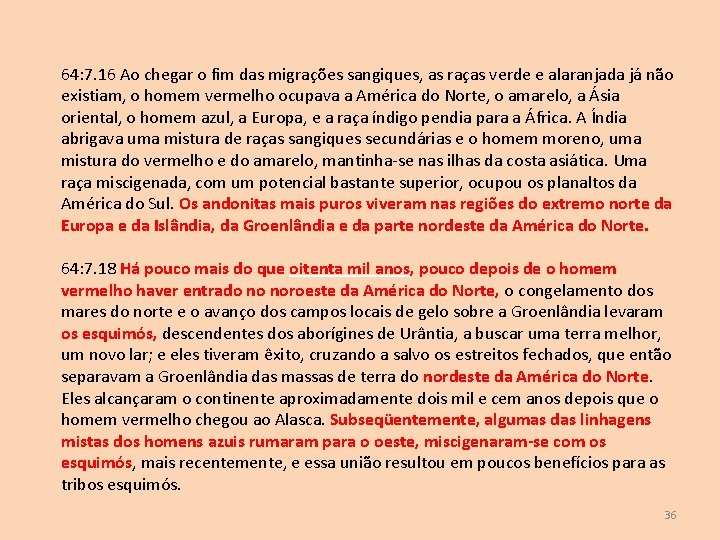 64:7.16 Ao chegar o fim das migrações sangiques, as raças verde e alaranjada já não existiam, o homem vermelho ocupava a América do Norte, o amarelo, a Ásia oriental, o homem azul, a Europa, e a raça índigo pendia para a África. A Índia abrigava uma mistura de raças sangiques secundárias e o homem moreno, uma mistura do vermelho e do amarelo, mantinha-se nas ilhas da costa asiática. Uma raça miscigenada, com um potencial bastante superior, ocupou os planaltos da América do Sul. Os andonitas mais puros viveram nas regiões do extremo norte da Europa e da Islândia, da Groenlândia e da parte nordeste da América do Norte.

64:7.18 Há pouco mais do que oitenta mil anos, pouco depois de o homem vermelho haver entrado no noroeste da América do Norte, o congelamento dos mares do norte e o avanço dos campos locais de gelo sobre a Groenlândia levaram os esquimós, descendentes dos aborígines de Urântia, a buscar uma terra melhor, um novo lar; e eles tiveram êxito, cruzando a salvo os estreitos fechados, que então separavam a Groenlândia das massas de terra do nordeste da América do Norte. Eles alcançaram o continente aproximadamente dois mil e cem anos depois que o homem vermelho chegou ao Alasca. Subseqüentemente, algumas das linhagens mistas dos homens azuis rumaram para o oeste, miscigenaram-se com os esquimós, mais recentemente, e essa união resultou em poucos benefícios para as tribos esquimós.

36